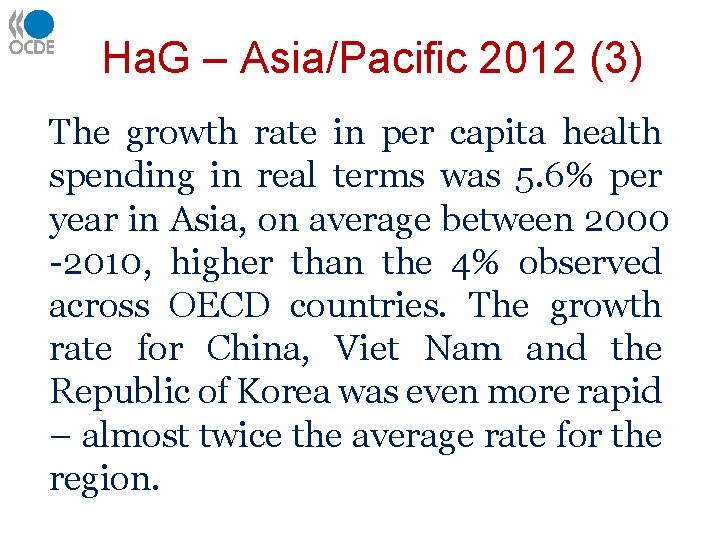 OCDE

HaG – Asia/Pacific 2012 (3)

The growth rate in per capita health spending in real terms was 5.6% per year in Asia, on average between 2000 -2010, higher than the 4% observed across OECD countries. The growth rate for China, Viet Nam and the Republic of Korea was even more rapid – almost twice the average rate for the region.